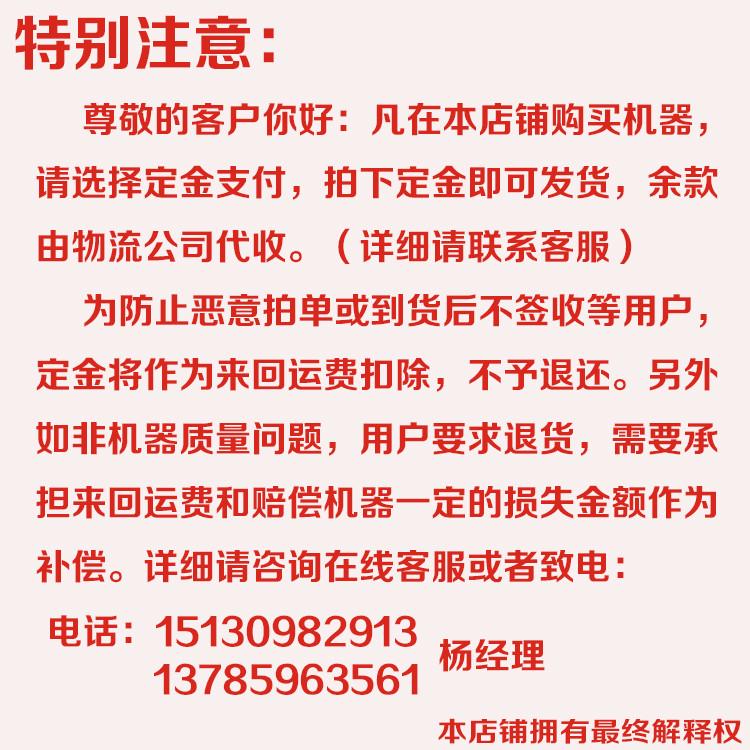 特别注意：

尊敬的客户你好：凡在本店铺购买机器，请选择定金支付，拍下定金即可发货，余款由物流公司代收。（详细请联系客服）

为防止恶意拍单或到货后不签收等用户，定金将作为来回运费扣除，不予退还。另外如非机器质量问题，用户要求退货，需要承担来回运费和赔偿机器一定的损失金额作为补偿。详细请咨询在线客服或者致电：

电话：15130982913
13785963561 杨经理

本店铺拥有最终解释权